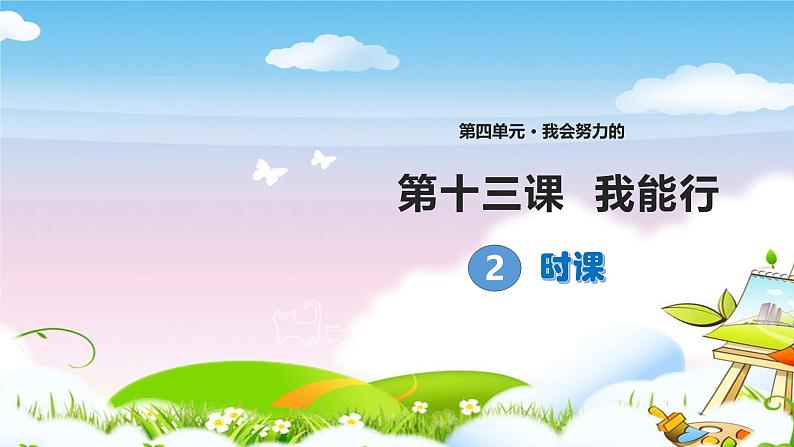 第四单元 · 我会努力的

第十三课　我能行

2 时课